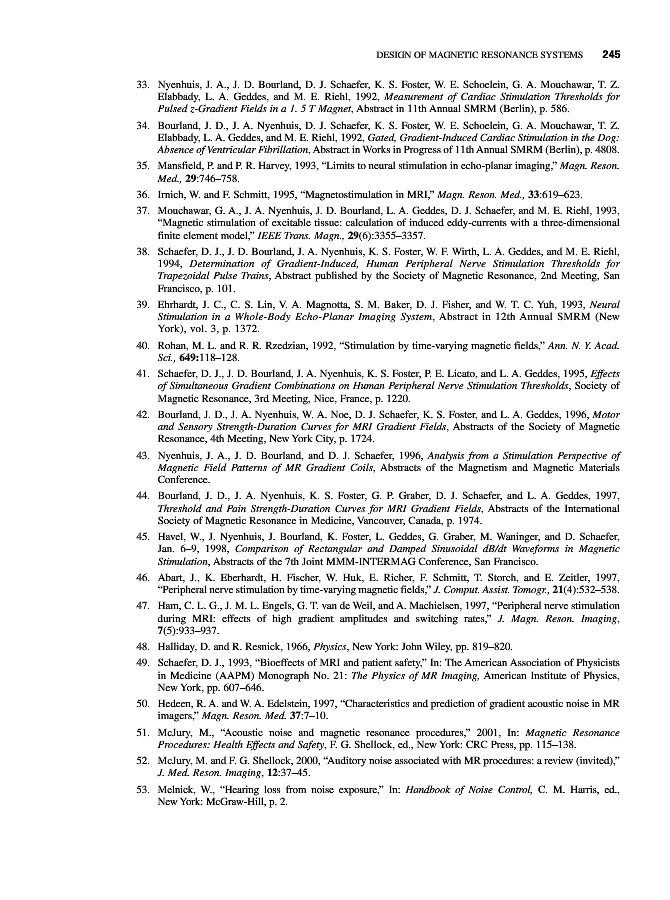 DESIGN OF MAGNETIC RESONANCE SYSTEMS 245

33. Nyenhuis, J. A., J. D. Bourland, D. J. Schaefer, K. S. Foster, W. E. Schoelein, G. A. Mouchawar, T. Z. Elabbady, L. A. Geddes, and M. E. Riehl, 1992, Measurement of Cardiac Stimulation Thresholds for Pulsed z-Gradient Fields in a 1. 5 T Magnet, Abstract in 11th Annual SMRM (Berlin), p. 586.

34. Bourland, J. D., J. A. Nyenhuis, D. J. Schaefer, K. S. Foster, W. E. Schoelein, G. A. Mouchawar, T. Z. Elabbady, L. A. Geddes, and M. E. Riehl, 1992, Gated, Gradient-Induced Cardiac Stimulation in the Dog: Absence of Ventricular Fibrillation, Abstract in Works in Progress of 11th Annual SMRM (Berlin), p. 4808.

35. Mansfield, P. and P. R. Harvey, 1993, "Limits to neural stimulation in echo-planar imaging," Magn. Reson. Med., 29:746–758.

36. Irnich, W. and F. Schmitt, 1995, "Magnetostimulation in MRI," Magn. Reson. Med., 33:619–623.

37. Mouchawar, G. A., J. A. Nyenhuis, J. D. Bourland, L. A. Geddes, D. J. Schaefer, and M. E. Riehl, 1993, "Magnetic stimulation of excitable tissue: calculation of induced eddy-currents with a three-dimensional finite element model," IEEE Trans. Magn., 29(6):3355–3357.

38. Schaefer, D. J., J. D. Bourland, J. A. Nyenhuis, K. S. Foster, W. F. Wirth, L. A. Geddes, and M. E. Riehl, 1994, Determination of Gradient-Induced, Human Peripheral Nerve Stimulation Thresholds for Trapezoidal Pulse Trains, Abstract published by the Society of Magnetic Resonance, 2nd Meeting, San Francisco, p. 101.

39. Ehrhardt, J. C., C. S. Lin, V. A. Magnotta, S. M. Baker, D. J. Fisher, and W. T. C. Yuh, 1993, Neural Stimulation in a Whole-Body Echo-Planar Imaging System, Abstract in 12th Annual SMRM (New York), vol. 3, p. 1372.

40. Rohan, M. L. and R. R. Rzedzian, 1992, "Stimulation by time-varying magnetic fields," Ann. N. Y. Acad. Sci., 649:118–128.

41. Schaefer, D. J., J. D. Bourland, J. A. Nyenhuis, K. S. Foster, P. E. Licato, and L. A. Geddes, 1995, Effects of Simultaneous Gradient Combinations on Human Peripheral Nerve Stimulation Thresholds, Society of Magnetic Resonance, 3rd Meeting, Nice, France, p. 1220.

42. Bourland, J. D., J. A. Nyenhuis, W. A. Noe, D. J. Schaefer, K. S. Foster, and L. A. Geddes, 1996, Motor and Sensory Strength-Duration Curves for MRI Gradient Fields, Abstracts of the Society of Magnetic Resonance, 4th Meeting, New York City, p. 1724.

43. Nyenhuis, J. A., J. D. Bourland, and D. J. Schaefer, 1996, Analysis from a Stimulation Perspective of Magnetic Field Patterns of MR Gradient Coils, Abstracts of the Magnetism and Magnetic Materials Conference.

44. Bourland, J. D., J. A. Nyenhuis, K. S. Foster, G. P. Graber, D. J. Schaefer, and L. A. Geddes, 1997, Threshold and Pain Strength-Duration Curves for MRI Gradient Fields, Abstracts of the International Society of Magnetic Resonance in Medicine, Vancouver, Canada, p. 1974.

45. Havel, W., J. Nyenhuis, J. Bourland, K. Foster, L. Geddes, G. Graber, M. Waninger, and D. Schaefer, Jan. 6–9, 1998, Comparison of Rectangular and Damped Sinusoidal dB/dt Waveforms in Magnetic Stimulation, Abstracts of the 7th Joint MMM-INTERMAG Conference, San Francisco.

46. Abart, J., K. Eberhardt, H. Fischer, W. Huk, E. Richer, F. Schmitt, T. Storch, and E. Zeitler, 1997, "Peripheral nerve stimulation by time-varying magnetic fields," J. Comput. Assist. Tomogr., 21(4):532–538.

47. Ham, C. L. G., J. M. L. Engels, G. T. van de Weil, and A. Machielsen, 1997, "Peripheral nerve stimulation during MRI: effects of high gradient amplitudes and switching rates," J. Magn. Reson. Imaging, 7(5):933–937.

48. Halliday, D. and R. Resnick, 1966, Physics, New York: John Wiley, pp. 819–820.

49. Schaefer, D. J., 1993, "Bioeffects of MRI and patient safety," In: The American Association of Physicists in Medicine (AAPM) Monograph No. 21: The Physics of MR Imaging, American Institute of Physics, New York, pp. 607–646.

50. Hedeen, R. A. and W. A. Edelstein, 1997, "Characteristics and prediction of gradient acoustic noise in MR imagers," Magn. Reson. Med. 37:7–10.

51. McJury, M., "Acoustic noise and magnetic resonance procedures," 2001, In: Magnetic Resonance Procedures: Health Effects and Safety, F. G. Shellock, ed., New York: CRC Press, pp. 115–138.

52. McJury, M. and F. G. Shellock, 2000, "Auditory noise associated with MR procedures: a review (invited)," J. Med. Reson. Imaging, 12:37–45.

53. Melnick, W., "Hearing loss from noise exposure," In: Handbook of Noise Control, C. M. Harris, ed., New York: McGraw-Hill, p. 2.